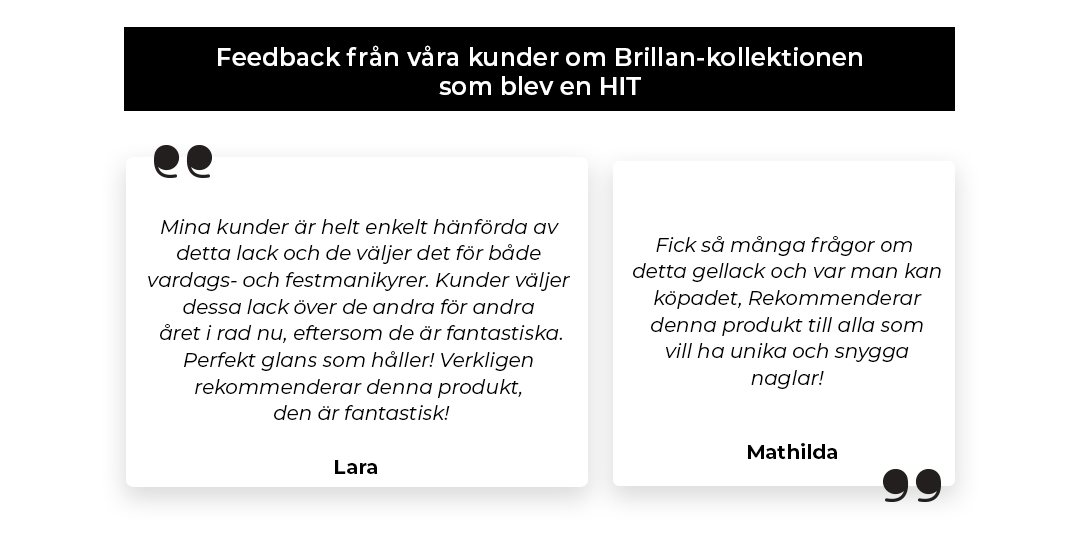 Feedback från våra kunder om Brillan-kollektionen som blev en HIT

Mina kunder är helt enkelt hänförda av detta lack och de väljer det för både vardags- och festmanikyrer. Kunder väljer dessa lack över de andra för andra året i rad nu, eftersom de är fantastiska. Perfekt glans som håller! Verkligen rekommenderar denna produkt, den är fantastisk!

Lara

Fick så många frågor om detta gellack och var man kan köpadet, Rekommenderar denna produkt till alla som vill ha unika och snygga naglar!

Mathilda